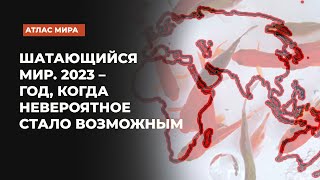 АТЛАС МИРА

ШАТАЮЩИЙСЯ МИР. 2023 – ГОД, КОГДА НЕВЕРОЯТНОЕ СТАЛО ВОЗМОЖНЫМ